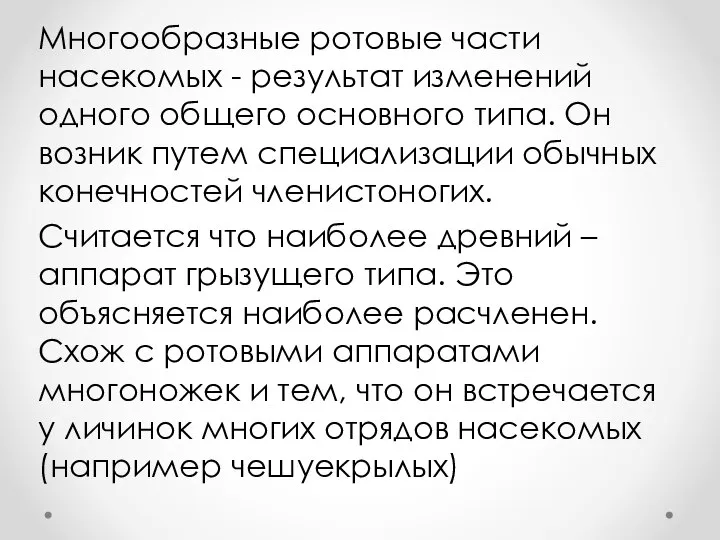 Многообразные ротовые части насекомых - результат изменений одного общего основного типа. Он возник путем специализации обычных конечностей членистоногих.

Считается что наиболее древний – аппарат грызущего типа. Это объясняется наиболее расчленен. Схож с ротовыми аппаратами многоножек и тем, что он встречается у личинок многих отрядов насекомых (например чешуекрылых)